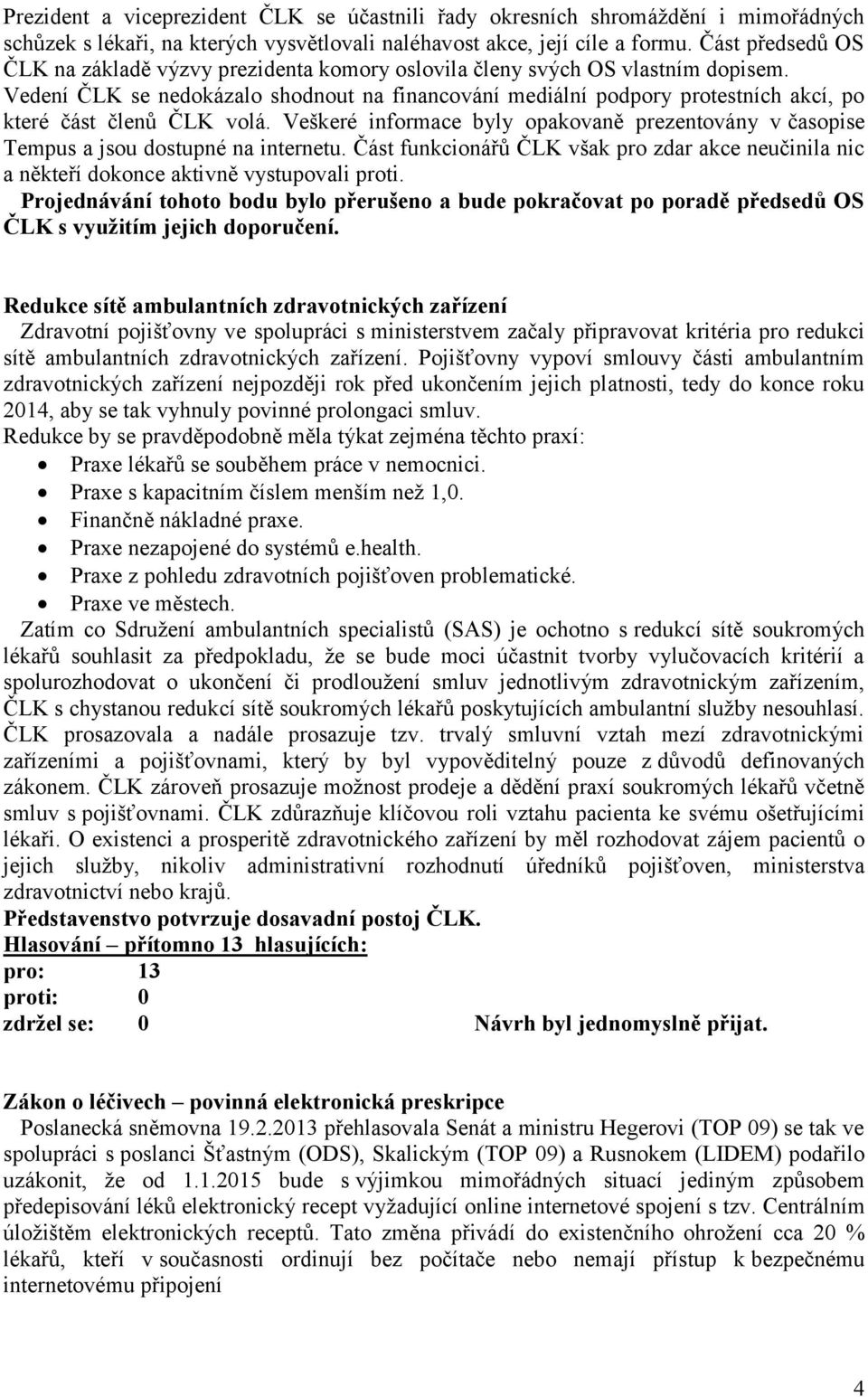 Prezident a viceprezident ČLK se účastnili řady okresních shromáždění i mimořádných schůzek s lékaři, na kterých vysvětlovali naléhavost akce, její cíle a formu. Část předsedů OS ČLK na základě výzvy prezidenta komory oslovila členy svých OS vlastním dopisem. Vedení ČLK se nedokázalo shodnout na financování mediální podpory protestních akcí, po které část členů ČLK volá. Veškeré informace byly opakovaně prezentovány v časopise Tempus a jsou dostupné na internetu. Část funkcionářů ČLK však pro zdar akce neučinila nic a někteří dokonce aktivně vystupovali proti.
Projednávání tohoto bodu bylo přerušeno a bude pokračovat po poradě předsedů OS ČLK s využitím jejich doporučení.

Redukce sítě ambulantních zdravotnických zařízení
Zdravotní pojišťovny ve spolupráci s ministerstvem začaly připravovat kritéria pro redukci sítě ambulantních zdravotnických zařízení. Pojišťovny vypoví smlouvy části ambulantním zdravotnických zařízení nejpozději rok před ukončením jejich platnosti, tedy do konce roku 2014, aby se tak vyhnuly povinné prolongaci smluv.
Redukce by se pravděpodobně měla týkat zejména těchto praxí:
• Praxe lékařů se souběhem práce v nemocnici.
• Praxe s kapacitním číslem menším než 1,0.
• Finančně nákladné praxe.
• Praxe nezapojené do systémů e.health.
• Praxe z pohledu zdravotních pojišťoven problematické.
• Praxe ve městech.
Zatím co Sdružení ambulantních specialistů (SAS) je ochotno s redukcí sítě soukromých lékařů souhlasit za předpokladu, že se bude moci účastnit tvorby vylučovacích kritérií a spolurozhodovat o ukončení či prodloužení smluv jednotlivým zdravotnickým zařízením, ČLK s chystanou redukcí sítě soukromých lékařů poskytujících ambulantní služby nesouhlasí. ČLK prosazovala a nadále prosazuje tzv. trvalý smluvní vztah mezí zdravotnickými zařízeními a pojišťovnami, který by byl vypověditelný pouze z důvodů definovaných zákonem. ČLK zároveň prosazuje možnost prodeje a dědění praxí soukromých lékařů včetně smluv s pojišťovnami. ČLK zdůrazňuje klíčovou roli vztahu pacienta ke svému ošetřujícími lékaři. O existenci a prosperitě zdravotnického zařízení by měl rozhodovat zájem pacientů o jejich služby, nikoliv administrativní rozhodnutí úředníků pojišťoven, ministerstva zdravotnictví nebo krajů.
Představenstvo potvrzuje dosavadní postoj ČLK.
Hlasování – přítomno 13 hlasujících:
pro: 13
proti: 0
zdržel se: 0 Návrh byl jednomyslně přijat.

Zákon o léčivech – povinná elektronická preskripce
Poslanecká sněmovna 19.2.2013 přehlasovala Senát a ministru Hegerovi (TOP 09) se tak ve spolupráci s poslanci Šťastným (ODS), Skalickým (TOP 09) a Rusnokem (LIDEM) podařilo uzákonit, že od 1.1.2015 bude s výjimkou mimořádných situací jediným způsobem předepisování léků elektronický recept vyžadující online internetové spojení s tzv. Centrálním úložištěm elektronických receptů. Tato změna přivádí do existenčního ohrožení cca 20 % lékařů, kteří v současnosti ordinují bez počítače nebo nemají přístup k bezpečnému internetovému připojení

4